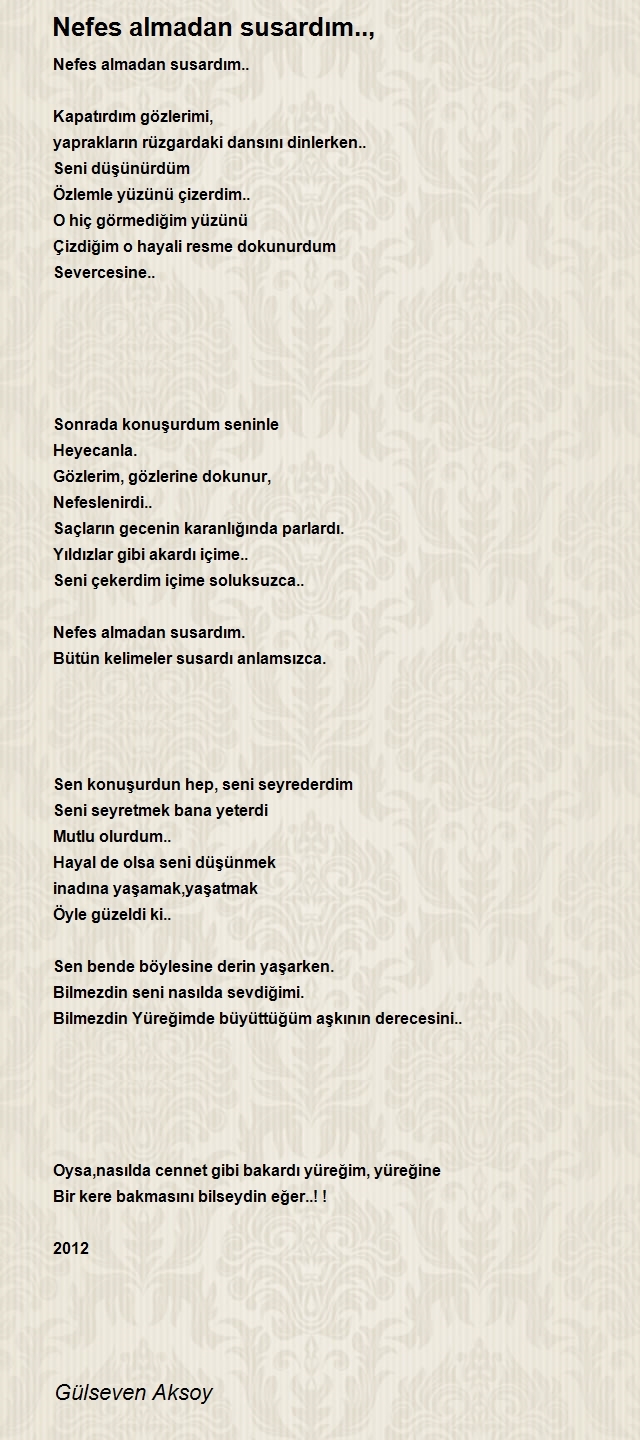 Nefes almadan susardım..,

Nefes almadan susardım..

Kapatırdım gözlerimi,
yaprakların rüzgardaki dansını dinlerken..
Seni düşünürdüm
Özlemle yüzünü çizerdim..
O hiç görmediğim yüzünü
Çizdiğim o hayali resme dokunurdum
Severcesine..

Sonrada konuşurdum seninle
Heyecanla.
Gözlerim, gözlerine dokunur,
Nefeslenirdi..
Saçların gecenin karanlığında parlardı.
Yıldızlar gibi akardı içime..
Seni çekerdim içime soluksuzca..

Nefes almadan susardım.
Bütün kelimeler susardı anlamsızca.

Sen konuşurdun hep, seni seyrederdim
Seni seyretmek bana yeterdi
Mutlu olurdum..
Hayal de olsa seni düşünmek
inadına yaşamak,yaşatmak
Öyle güzeldi ki..

Sen bende böylesine derin yaşarken.
Bilmezdin seni nasılda sevdiğimi.
Bilmezdin Yüreğimde büyüttüğüm aşkının derecesini..

Oysa,nasılda cennet gibi bakardı yüreğim, yüreğine
Bir kere bakmasını bilseydin eğer..! !

2012

Gülseven Aksoy